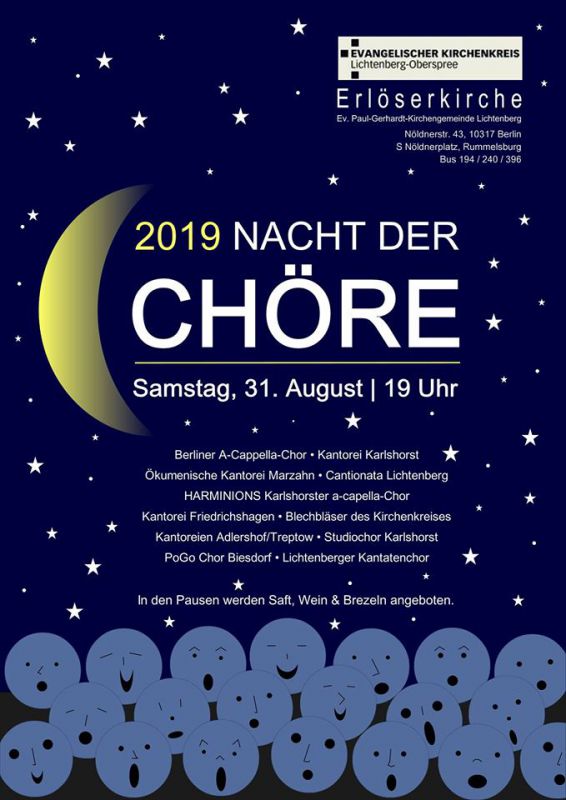 EVANGELISCHER KIRCHENKREIS
Lichtenberg-Oberspree

Erlöserkirche
Ev. Paul-Gerhardt-Kirchengemeinde Lichtenberg
Nöldnerstr. 43, 10317 Berlin
S Nöldnerplatz, Rummelsburg
Bus 194 / 240 / 396

2019 NACHT DER
CHÖRE

Samstag, 31. August | 19 Uhr

Berliner A-Cappella-Chor • Kantorei Karlshorst
Ökumenische Kantorei Marzahn • Cantionata Lichtenberg
HARMINIONS Karlshorster a-capella-Chor
Kantorei Friedrichshagen • Blechbläser des Kirchenkreises
Kantoreien Adlershof/Treptow • Studiochor Karlshorst
PoGo Chor Biesdorf • Lichtenberger Kantatenchor

In den Pausen werden Saft, Wein & Brezeln angeboten.